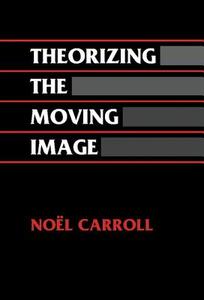 THEORIZING
THE
MOVING
IMAGE

NOËL CARROLL